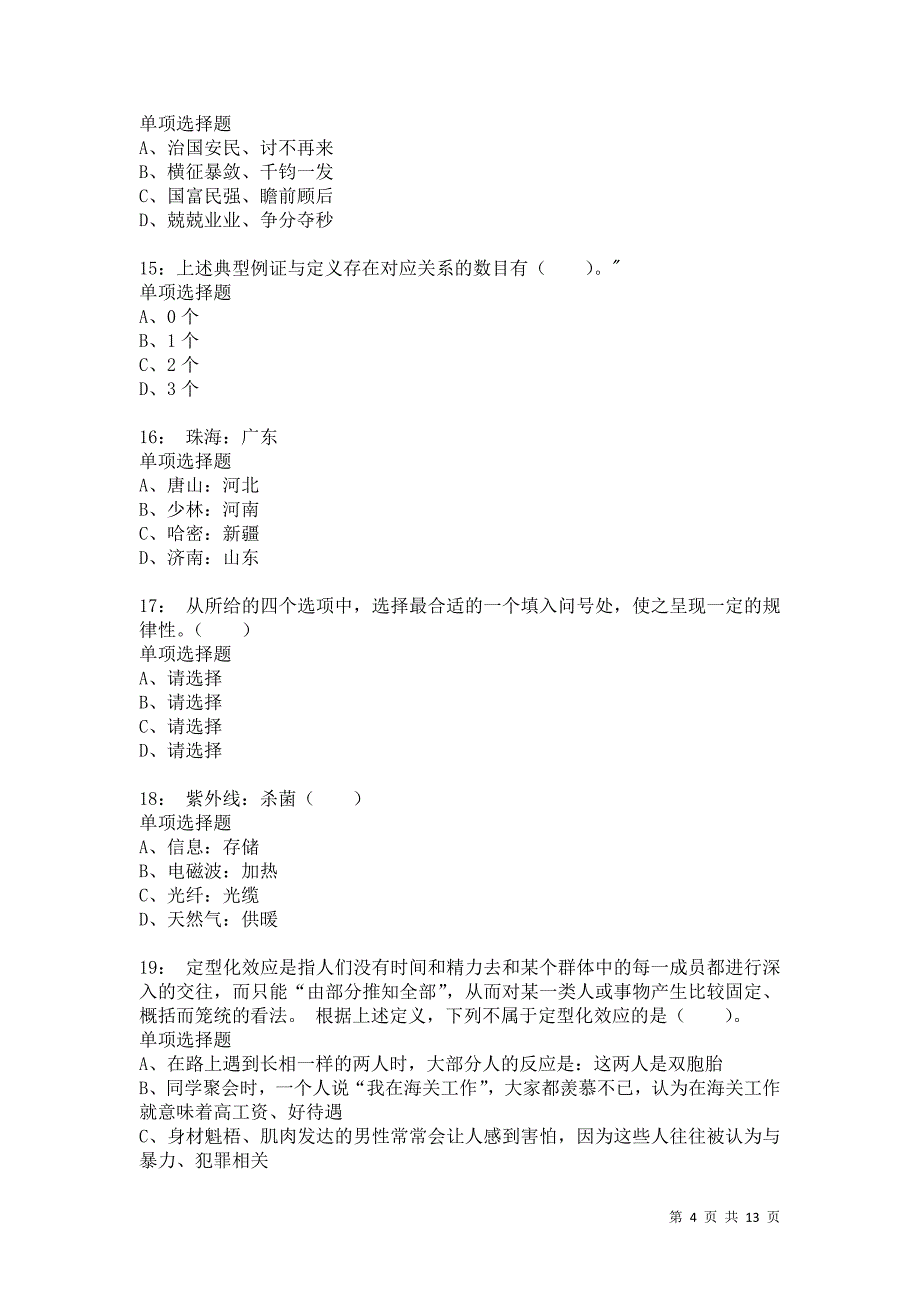 单项选择题
A、治国安民、讨不再来
B、横征暴敛、千钧一发
C、国富民强、瞻前顾后
D、兢兢业业、争分夺秒

15：上述典型例证与定义存在对应关系的数目有（　　）。"
单项选择题
A、0 个
B、1 个
C、2 个
D、3 个

16： 珠海：广东
单项选择题
A、唐山：河北
B、少林：河南
C、哈密：新疆
D、济南：山东

17： 从所给的四个选项中，选择最合适的一个填入问号处，使之呈现一定的规律性。（　　）
单项选择题
A、请选择
B、请选择
C、请选择
D、请选择

18： 紫外线：杀菌（　　）
单项选择题
A、信息：存储
B、电磁波：加热
C、光纤：光缆
D、天然气：供暖

19： 定型化效应是指人们没有时间和精力去和某个群体中的每一成员都进行深入的交往，而只能“由部分推知全部”，从而对某一类人或事物产生比较固定、概括而笼统的看法。 根据上述定义，下列不属于定型化效应的是（　　）。
单项选择题
A、在路上遇到长相一样的两人时，大部分人的反应是：这两人是双胞胎
B、同学聚会时，一个人说“我在海关工作”，大家都羡慕不已，认为在海关工作就意味着高工资、好待遇
C、身材魁梧、肌肉发达的男性常常会让人感到害怕，因为这些人往往被认为与暴力、犯罪相关

第 4 页 共 13 页